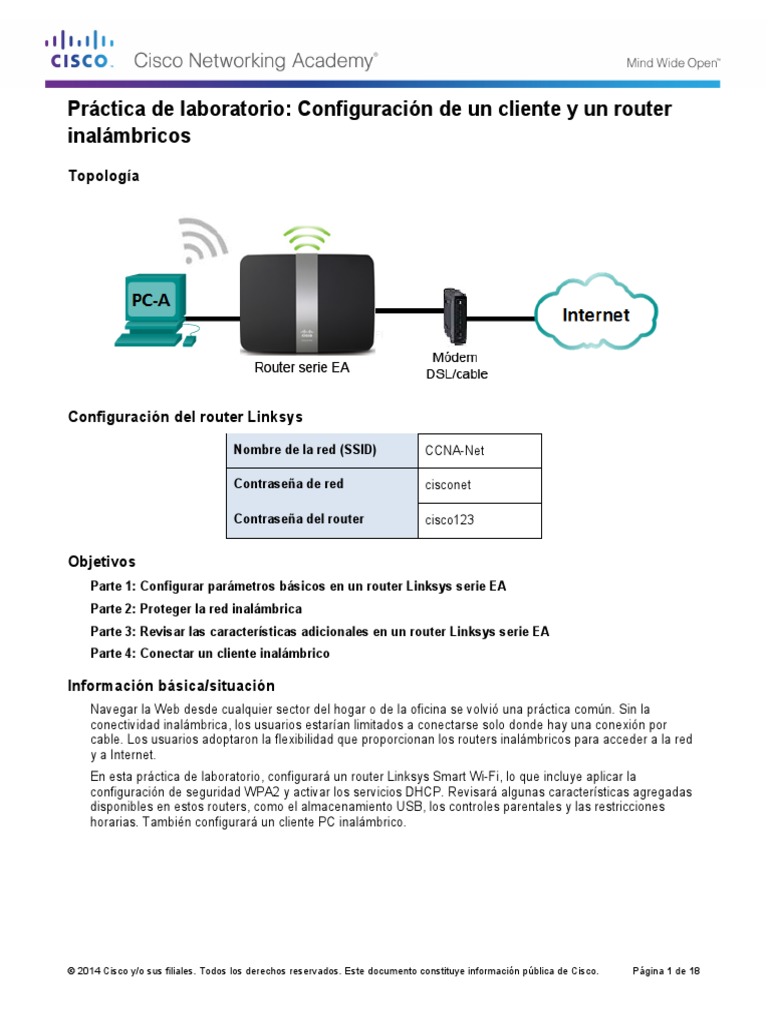 CISCO. Cisco Networking Academy®

Mind Wide Open™

Práctica de laboratorio: Configuración de un cliente y un router inalámbricos

Topología

PC-A

Router serie EA

Módem DSL/cable

Internet

Configuración del router Linksys

| Nombre de la red (SSID) | CCNA-Net |
|---|---|
| Contraseña de red | cisconet |
| Contraseña del router | cisco123 |

Objetivos

Parte 1: Configurar parámetros básicos en un router Linksys serie EA

Parte 2: Proteger la red inalámbrica

Parte 3: Revisar las características adicionales en un router Linksys serie EA

Parte 4: Conectar un cliente inalámbrico

Información básica/situación

Navegar la Web desde cualquier sector del hogar o de la oficina se volvió una práctica común. Sin la conectividad inalámbrica, los usuarios estarían limitados a conectarse solo donde hay una conexión por cable. Los usuarios adoptaron la flexibilidad que proporcionan los routers inalámbricos para acceder a la red y a Internet.

En esta práctica de laboratorio, configurará un router Linksys Smart Wi-Fi, lo que incluye aplicar la configuración de seguridad WPA2 y activar los servicios DHCP. Revisará algunas características agregadas disponibles en estos routers, como el almacenamiento USB, los controles parentales y las restricciones horarias. También configurará un cliente PC inalámbrico.

© 2014 Cisco y/o sus filiales. Todos los derechos reservados. Este documento constituye información pública de Cisco.

Página 1 de 18